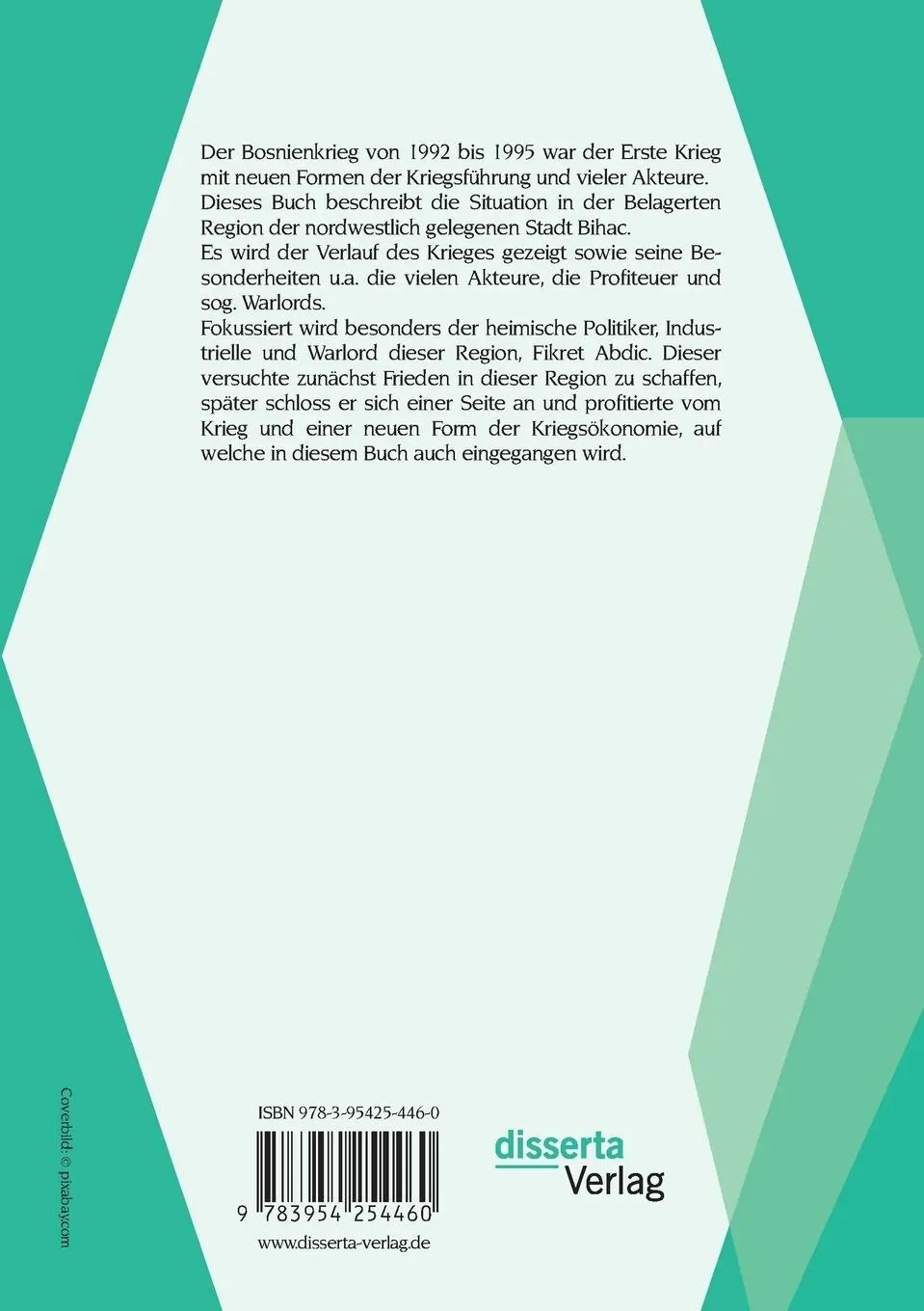 Der Bosnienkrieg von 1992 bis 1995 war der Erste Krieg mit neuen Formen der Kriegsführung und vieler Akteure. Dieses Buch beschreibt die Situation in der Belagerten Region der nordwestlich gelegenen Stadt Bihac.
Es wird der Verlauf des Krieges gezeigt sowie seine Besonderheiten u.a. die vielen Akteure, die Profiteuer und sog. Warlords.
Fokussiert wird besonders der heimische Politiker, Industrielle und Warlord dieser Region, Fikret Abdic. Dieser versuchte zunächst Frieden in dieser Region zu schaffen, später schloss er sich einer Seite an und profitierte vom Krieg und einer neuen Form der Kriegsökonomie, auf welche in diesem Buch auch eingegangen wird.

Coverbild: © pixabay.com

ISBN 978-3-95425-446-0

9 783954 254460

www.disserta-verlag.de

disserta Verlag